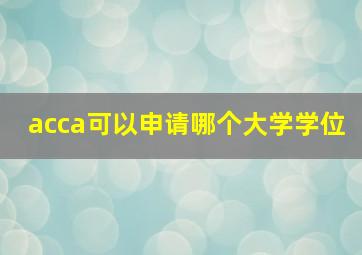 acca可以申请哪个大学学位